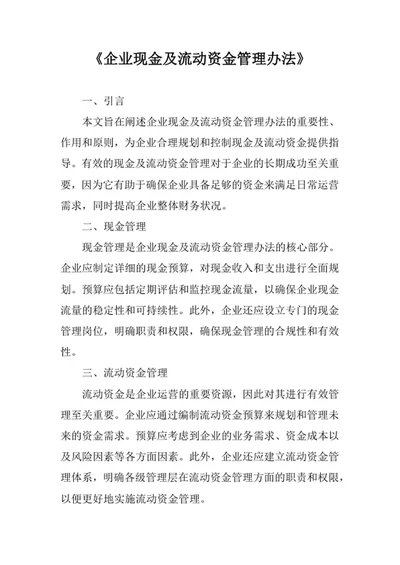 《企业现金及流动资金管理办法》

一、引言

本文旨在阐述企业现金及流动资金管理办法的重要性、作用和原则，为企业合理规划和控制现金及流动资金提供指导。有效的现金及流动资金管理对于企业的长期成功至关重要，因为它有助于确保企业具备足够的资金来满足日常运营需求，同时提高企业整体财务状况。

二、现金管理

现金管理是企业现金及流动资金管理办法的核心部分。企业应制定详细的现金预算，对现金收入和支出进行全面规划。预算应包括定期评估和监控现金流量，以确保企业现金流量的稳定性和可持续性。此外，企业还应设立专门的现金管理岗位，明确职责和权限，确保现金管理的合规性和有效性。

三、流动资金管理

流动资金是企业运营的重要资源，因此对其进行有效管理至关重要。企业应通过编制流动资金预算来规划和管理未来的资金需求。预算应考虑到企业的业务需求、资金成本以及风险因素等各方面因素。此外，企业还应建立流动资金管理体系，明确各级管理层在流动资金管理方面的职责和权限，以便更好地实施流动资金管理。